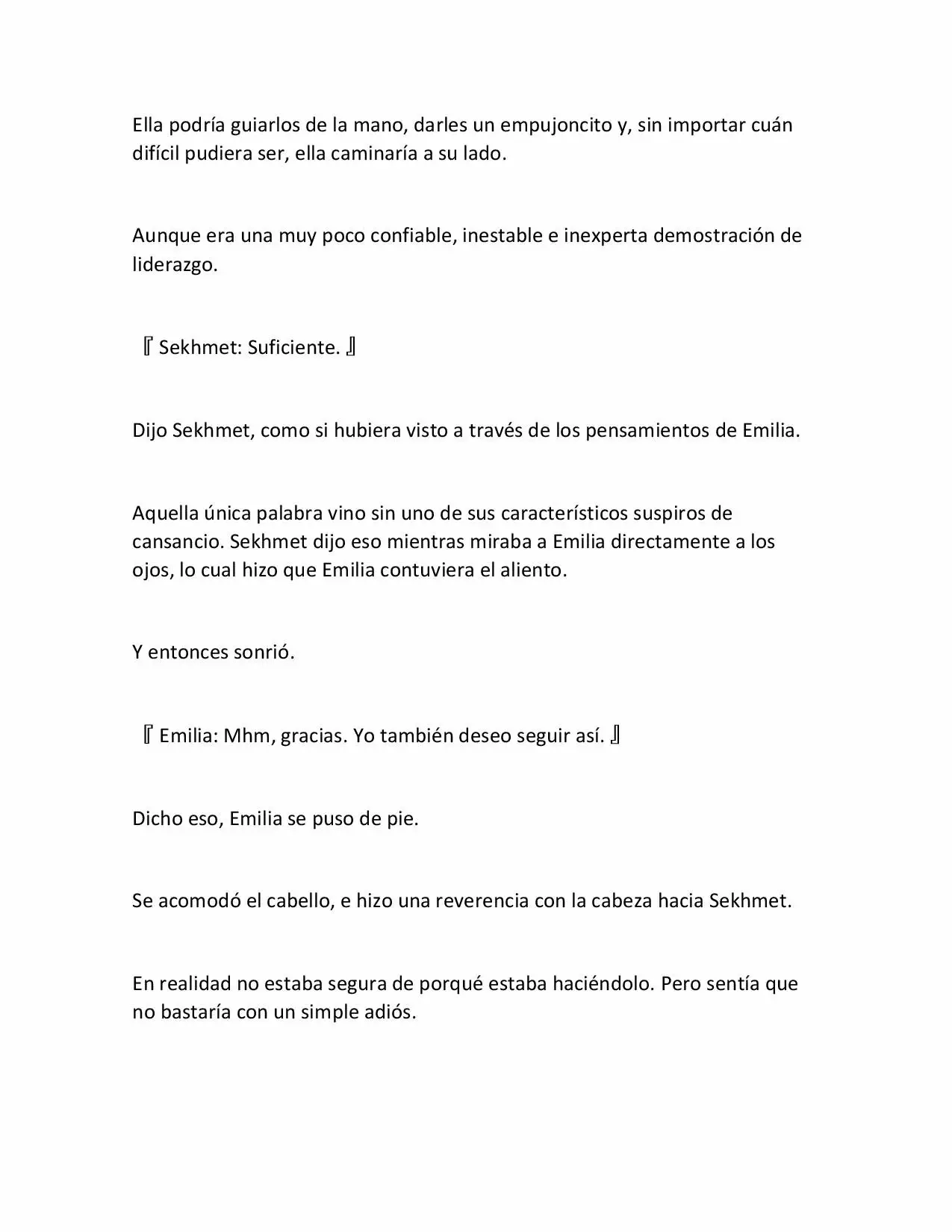 Ella podría guiarlos de la mano, darles un empujoncito y, sin importar cuán difícil pudiera ser, ella caminaría a su lado.

Aunque era una muy poco confiable, inestable e inexperta demostración de liderazgo.

『Sekhmet: Suficiente.』

Dijo Sekhmet, como si hubiera visto a través de los pensamientos de Emilia.

Aquella única palabra vino sin uno de sus característicos suspiros de cansancio. Sekhmet dijo eso mientras miraba a Emilia directamente a los ojos, lo cual hizo que Emilia contuviera el aliento.

Y entonces sonrió.

『Emilia: Mhm, gracias. Yo también deseo seguir así.』

Dicho eso, Emilia se puso de pie.

Se acomodó el cabello, e hizo una reverencia con la cabeza hacia Sekhmet.

En realidad no estaba segura de porqué estaba haciéndolo. Pero sentía que no bastaría con un simple adiós.